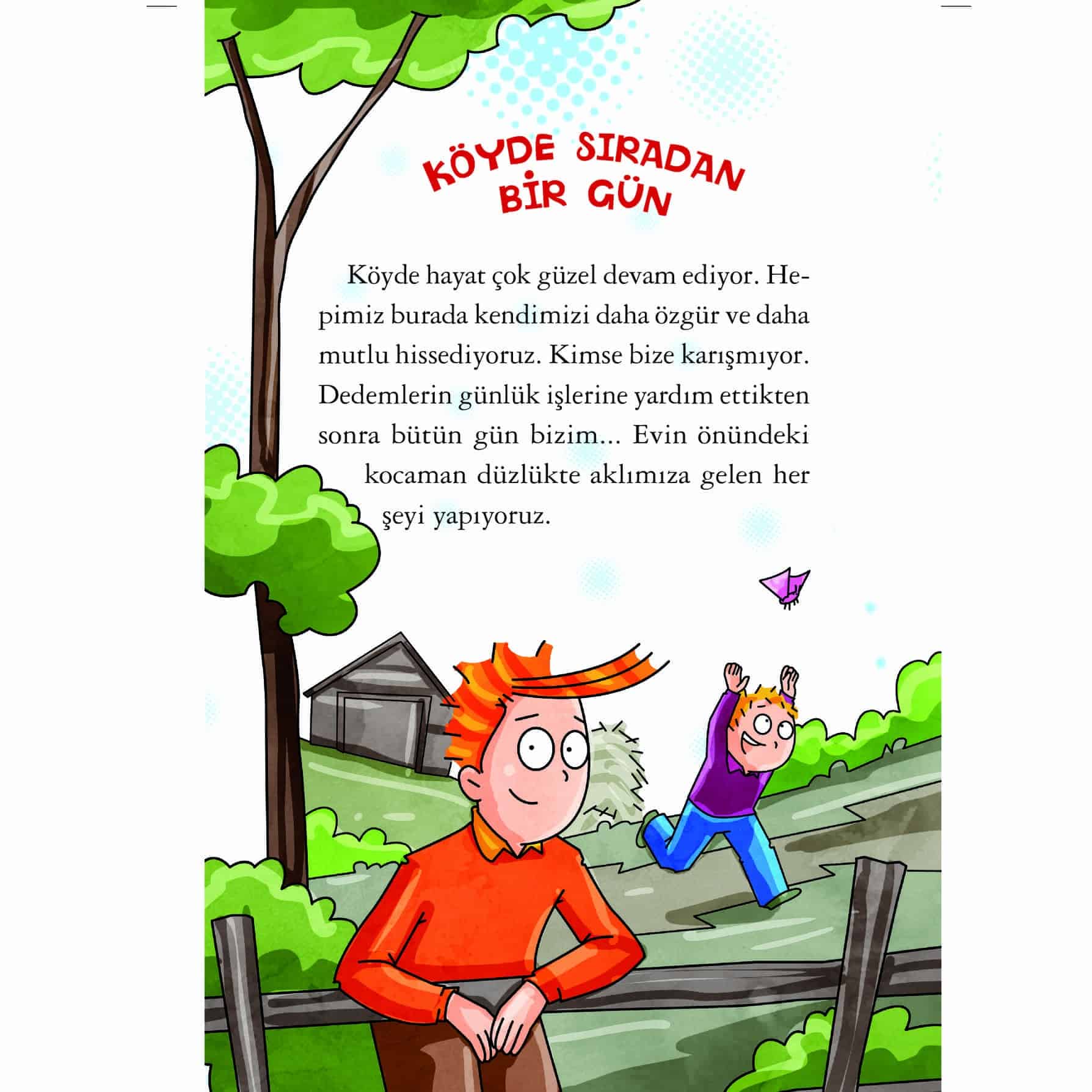 KÖYDE SIRADAN BİR GÜN

Köyde hayat çok güzel devam ediyor. Hepimiz burada kendimizi daha özgür ve daha mutlu hissediyoruz. Kimse bize karışmıyor. Dedemlerin günlük işlerine yardım ettikten sonra bütün gün bizim... Evin önündeki kocaman düzlükte aklımıza gelen her şeyi yapıyoruz.